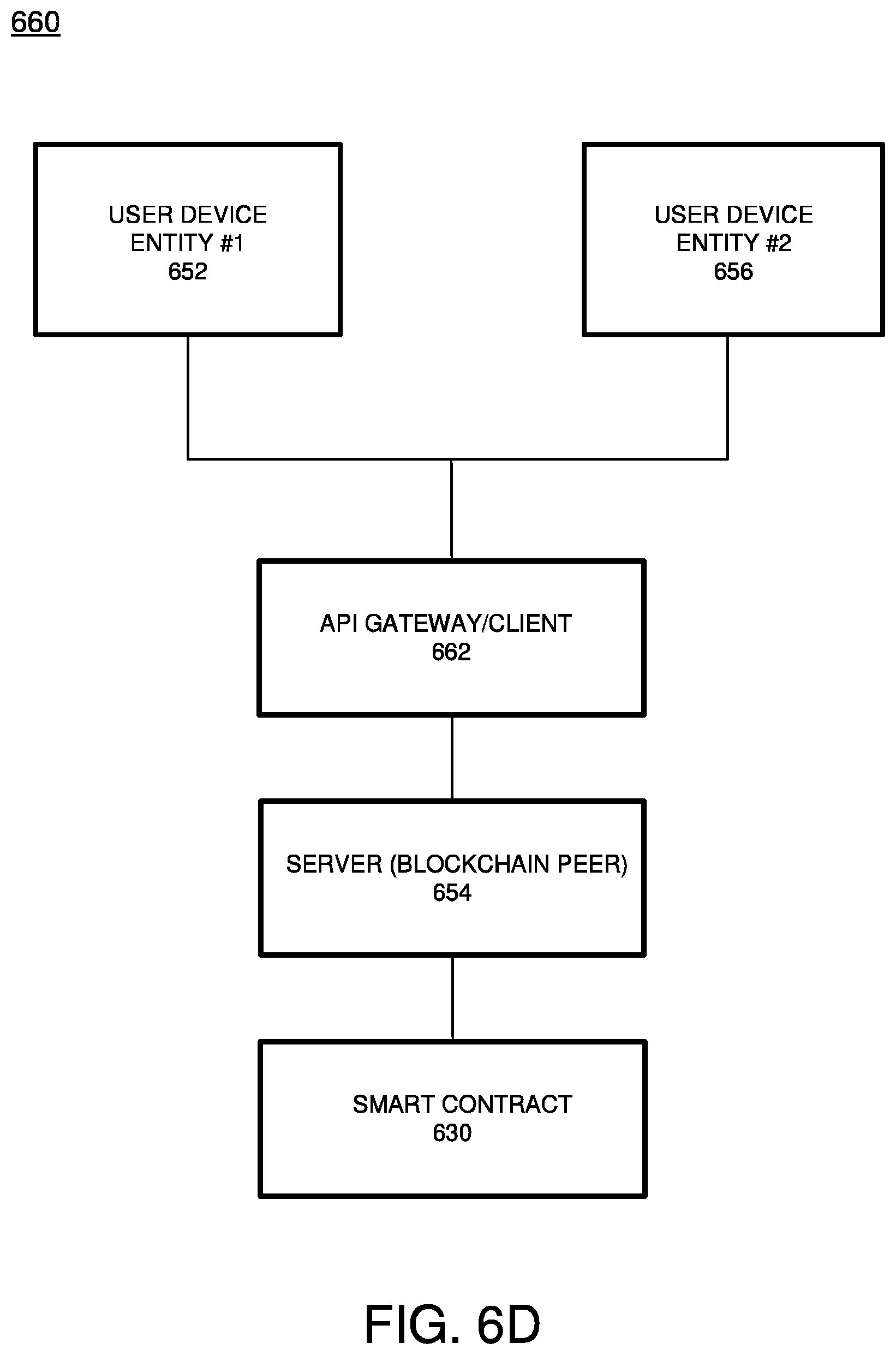 660

USER DEVICE ENTITY #1 652

USER DEVICE ENTITY #2 656

API GATEWAY/CLIENT 662

SERVER (BLOCKCHAIN PEER) 654

SMART CONTRACT 630

FIG. 6D